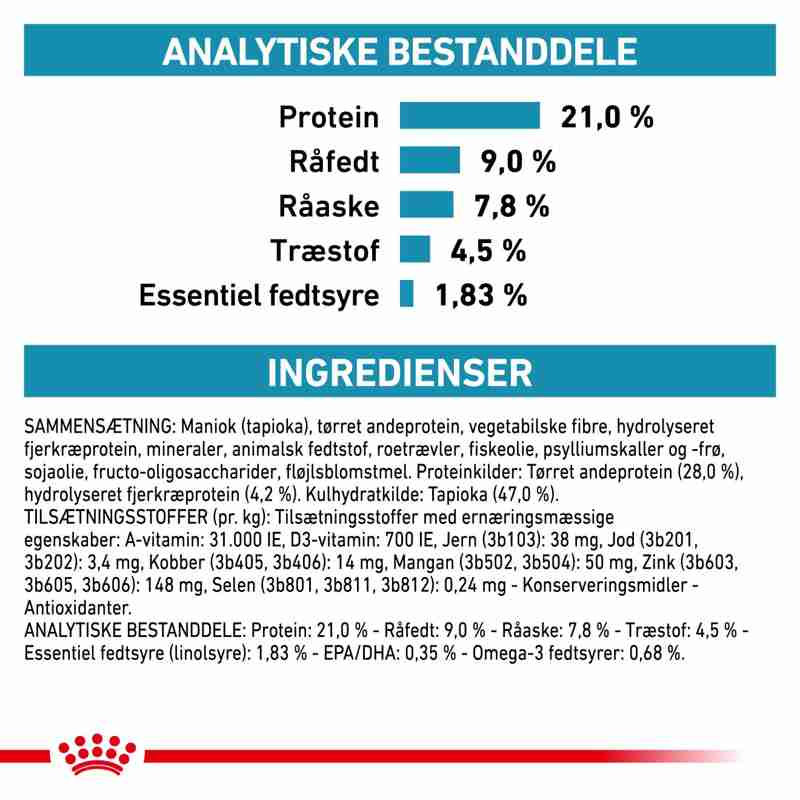 ANALYTISKE BESTANDDELE

Protein 21,0 %
Råfedt 9,0 %
Råaske 7,8 %
Træstof 4,5 %
Essentiel fedtsyre 1,83 %

INGREDIENSER

SAMMENSÆTNING: Maniok (tapioka), tørret andeprotein, vegetabilske fibre, hydrolyseret fjerkræprotein, mineraler, animalsk fedtstof, roetrævler, fiskeolie, psylliumskaller og -frø, sojaolie, fructo-oligosaccharider, fløjlsblomstmel. Proteinkilder: Tørret andeprotein (28,0 %), hydrolyseret fjerkræprotein (4,2 %). Kulhydratkilde: Tapioka (47,0 %).
TILSÆTNINGSSTOFFER (pr. kg): Tilsætningsstoffer med ernæringsmæssige egenskaber: A-vitamin: 31.000 IE, D3-vitamin: 700 IE, Jern (3b103): 38 mg, Jod (3b201, 3b202): 3,4 mg, Kobber (3b405, 3b406): 14 mg, Mangan (3b502, 3b504): 50 mg, Zink (3b603, 3b605, 3b606): 148 mg, Selen (3b801, 3b811, 3b812): 0,24 mg - Konserveringsmidler - Antioxidanter.
ANALYTISKE BESTANDDELE: Protein: 21,0 % - Råfedt: 9,0 % - Råaske: 7,8 % - Træstof: 4,5 % - Essentiel fedtsyre (linolsyre): 1,83 % - EPA/DHA: 0,35 % - Omega-3 fedtsyrer: 0,68 %.